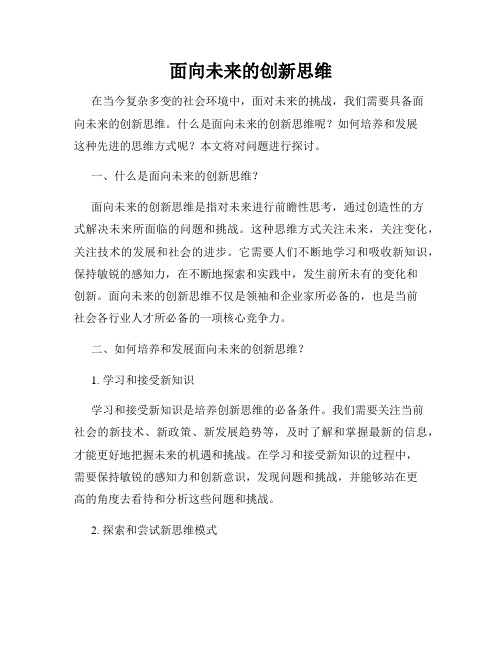 面向未来的创新思维

在当今复杂多变的社会环境中，面对未来的挑战，我们需要具备面向未来的创新思维。什么是面向未来的创新思维呢？如何培养和发展这种先进的思维方式呢？本文将对问题进行探讨。

一、什么是面向未来的创新思维？

面向未来的创新思维是指对未来进行前瞻性思考，通过创造性的方式解决未来所面临的问题和挑战。这种思维方式关注未来，关注变化，关注技术的发展和社会的进步。它需要人们不断地学习和吸收新知识，保持敏锐的感知力，在不断地探索和实践中，发生前所未有的变化和创新。面向未来的创新思维不仅是领袖和企业家所必备的，也是当前社会各行业人才所必备的一项核心竞争力。

二、如何培养和发展面向未来的创新思维？

1. 学习和接受新知识

学习和接受新知识是培养创新思维的必备条件。我们需要关注当前社会的新技术、新政策、新发展趋势等，及时了解和掌握最新的信息，才能更好地把握未来的机遇和挑战。在学习和接受新知识的过程中，需要保持敏锐的感知力和创新意识，发现问题和挑战，并能够站在更高的角度去看待和分析这些问题和挑战。

2. 探索和尝试新思维模式